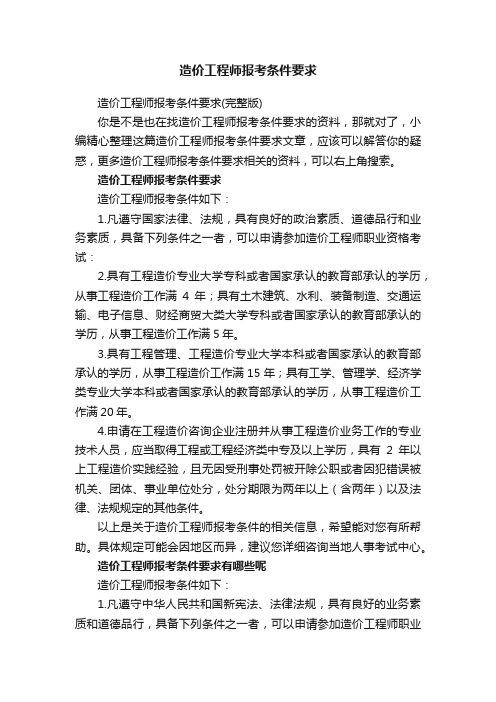 造价工程师报考条件要求

造价工程师报考条件要求(完整版)

你是不是也在找造价工程师报考条件要求的资料，那就对了，小编精心整理这篇造价工程师报考条件要求文章，应该可以解答你的疑惑，更多造价工程师报考条件要求相关的资料，可以右上角搜索。

造价工程师报考条件要求

造价工程师报考条件如下：

1.凡遵守国家法律、法规，具有良好的政治素质、道德品行和业务素质，具备下列条件之一者，可以申请参加造价工程师职业资格考试：

2.具有工程造价专业大学专科或者国家承认的教育部承认的学历，从事工程造价工作满 4 年；具有土木建筑、水利、装备制造、交通运输、电子信息、财经商贸大类大学专科或者国家承认的教育部承认的学历，从事工程造价工作满 5 年。

3.具有工程管理、工程造价专业大学本科或者国家承认的教育部承认的学历，从事工程造价工作满 15 年；具有工学、管理学、经济学类专业大学本科或者国家承认的教育部承认的学历，从事工程造价工作满 20 年。

4.申请在工程造价咨询企业注册并从事工程造价业务工作的专业技术人员，应当取得工程或工程经济类中专及以上学历，具有 2 年以上工程造价实践经验，且无因受刑事处罚被开除公职或者因犯错误被机关、团体、事业单位处分，处分期限为两年以上（含两年）以及法律、法规规定的其他条件。

以上是关于造价工程师报考条件的相关信息，希望能对您有所帮助。具体规定可能会因地区而异，建议您详细咨询当地人事考试中心。

造价工程师报考条件要求有哪些呢

造价工程师报考条件如下：

1.凡遵守中华人民共和国新宪法、法律法规，具有良好的业务素质和道德品行，具备下列条件之一者，可以申请参加造价工程师职业